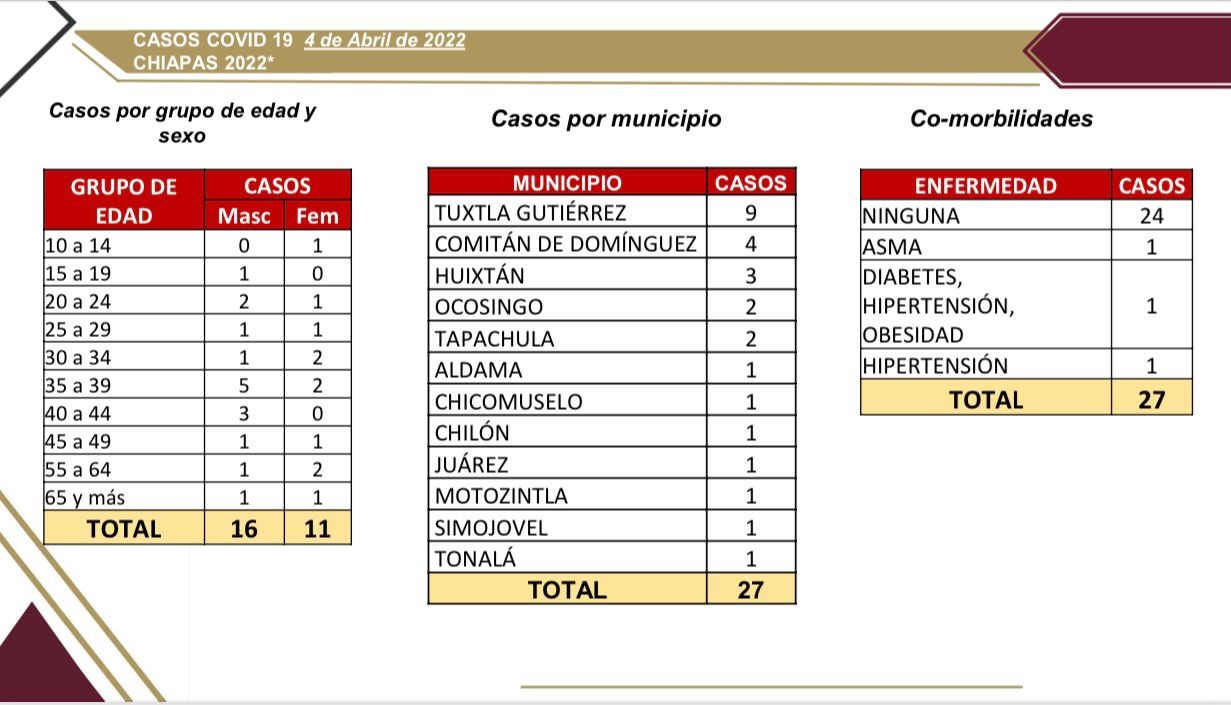 CASOS COVID 19 4 de Abril de 2022
CHIAPAS 2022*

Casos por grupo de edad y sexo

| GRUPO DE EDAD | CASOS Masc | CASOS Fem |
|---|---|---|
| 10 a 14 | 0 | 1 |
| 15 a 19 | 1 | 0 |
| 20 a 24 | 2 | 1 |
| 25 a 29 | 1 | 1 |
| 30 a 34 | 1 | 2 |
| 35 a 39 | 5 | 2 |
| 40 a 44 | 3 | 0 |
| 45 a 49 | 1 | 1 |
| 55 a 64 | 1 | 2 |
| 65 y más | 1 | 1 |
| TOTAL | 16 | 11 |

Casos por municipio

| MUNICIPIO | CASOS |
|---|---|
| TUXTLA GUTIÉRREZ | 9 |
| COMITÁN DE DOMÍNGUEZ | 4 |
| HUIXTÁN | 3 |
| OCOSINGO | 2 |
| TAPACHULA | 2 |
| ALDAMA | 1 |
| CHICOMUSELO | 1 |
| CHILÓN | 1 |
| JUÁREZ | 1 |
| MOTOZINTLA | 1 |
| SIMOJOVEL | 1 |
| TONALÁ | 1 |
| TOTAL | 27 |

Co-morbilidades

| ENFERMEDAD | CASOS |
|---|---|
| NINGUNA | 24 |
| ASMA | 1 |
| DIABETES, HIPERTENSIÓN, OBESIDAD | 1 |
| HIPERTENSIÓN | 1 |
| TOTAL | 27 |